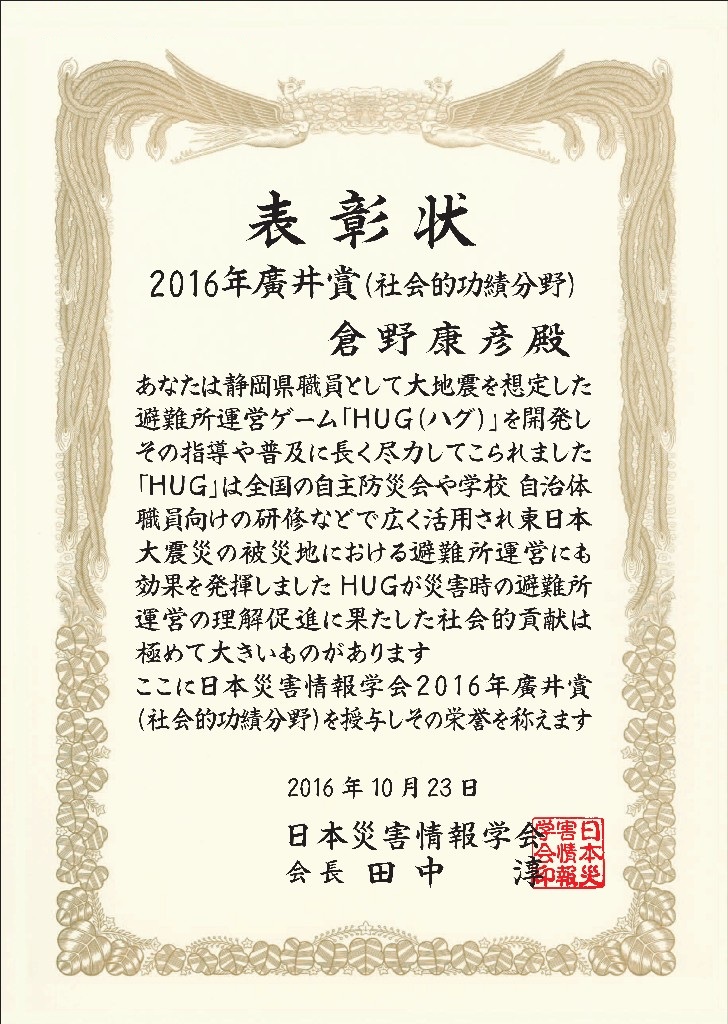 表彰状

2016年廣井賞(社会的功績分野)

倉野康彦殿

あなたは静岡県職員として大地震を想定した避難所運営ゲーム「HUG(ハグ)」を開発しその指導や普及に長く尽力してこられました「HUG」は全国の自主防災会や学校 自治体職員向けの研修などで広く活用され東日本大震災の被災地における避難所運営にも効果を発揮しましたHUGが災害時の避難所運営の理解促進に果たした社会的貢献は極めて大きいものがあります

ここに日本災害情報学会2016年廣井賞(社会的功績分野)を授与しその栄誉を称えます

2016年10月23日

日本災害情報学会
会長 田中 淳

日本災害情報学会印